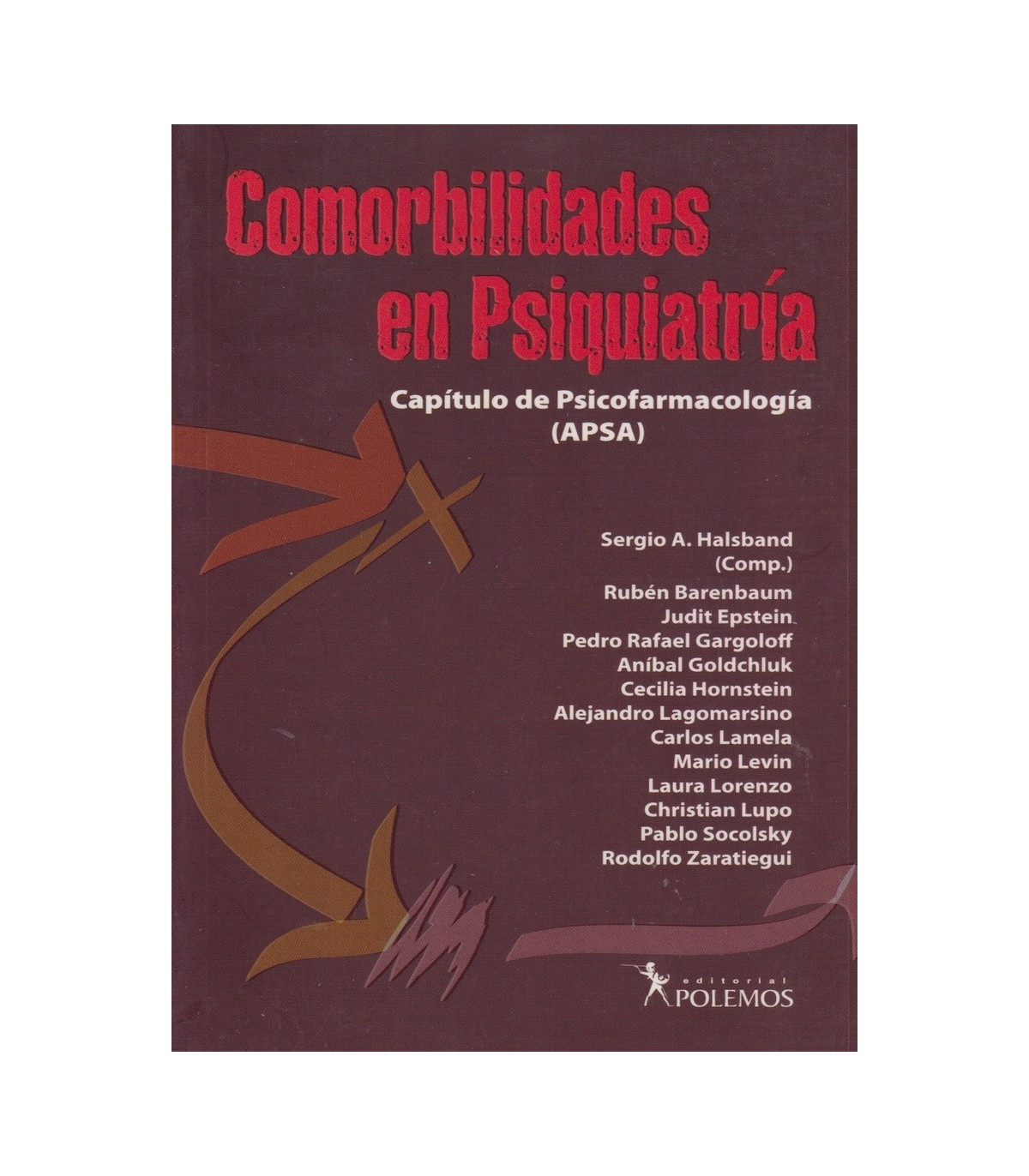 Comorbilidades en Psiquiatría

Capítulo de Psicofarmacología (APSA)

Sergio A. Halsband
(Comp.)
Rubén Barenbaum
Judit Epstein
Pedro Rafael Gargoloff
Aníbal Goldchluk
Cecilia Hornstein
Alejandro Lagomarsino
Carlos Lamela
Mario Levin
Laura Lorenzo
Christian Lupo
Pablo Socolsky
Rodolfo Zaratiegui

editorial
POLEMOS